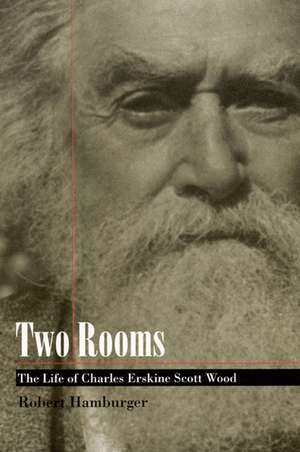 Two Rooms

The Life of Charles Erskine Scott Wood

Robert Hamburger